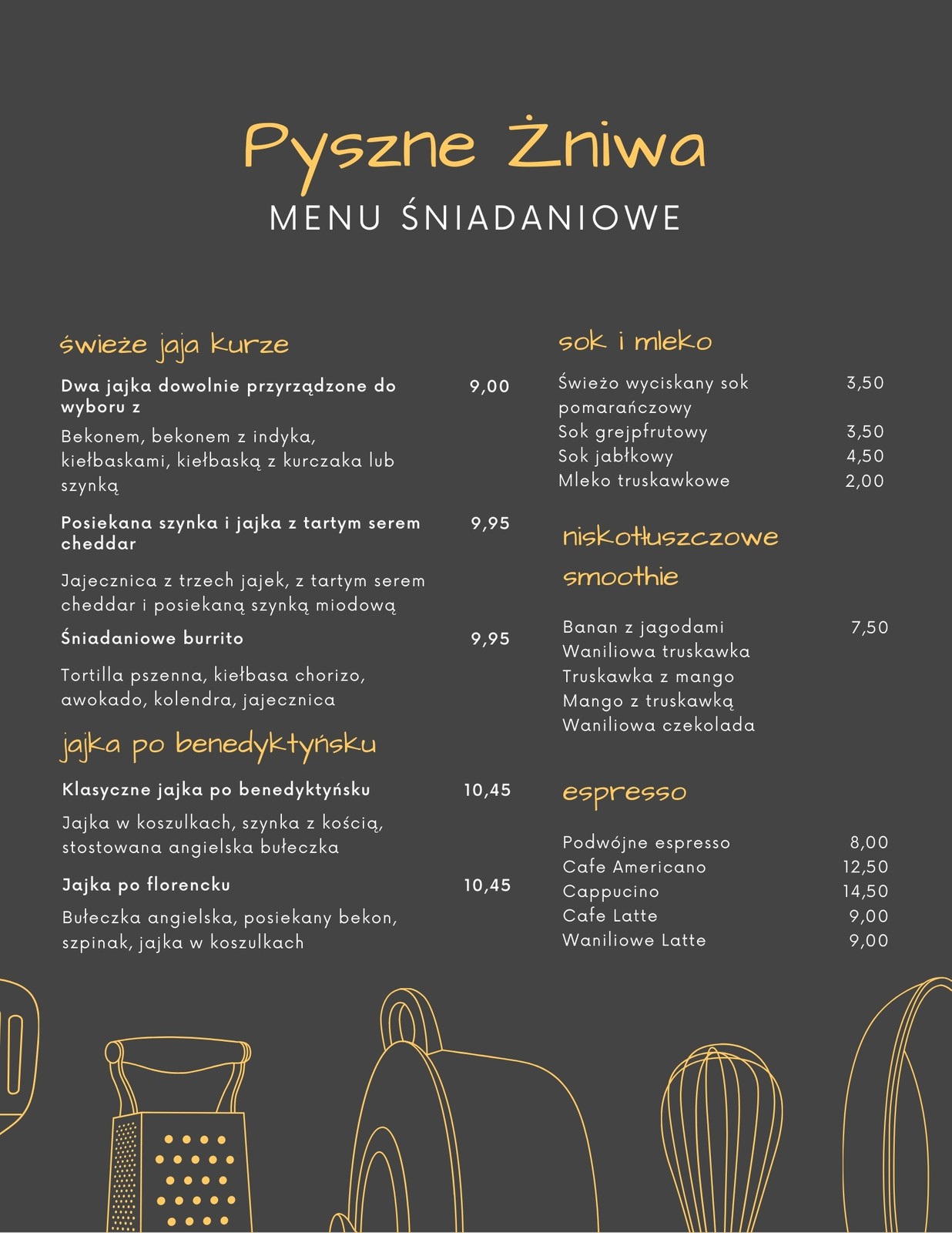 Pyszne Żniwa
MENU ŚNIADANIOWE

świeże jaja kurze

Dwa jajka dowolnie przyrządzone do wyboru z 9,00

Bekonem, bekonem z indyka, kiełbaskami, kiełbaską z kurczaka lub szynką

Posiekana szynka i jajka z tartym serem cheddar 9,95

Jajecznica z trzech jajek, z tartym serem cheddar i posiekaną szynką miodową

Śniadaniowe burrito 9,95

Tortilla pszenna, kiełbasa chorizo, awokado, kolendra, jajecznica

jajka po benedyktyńsku

Klasyczne jajka po benedyktyńsku 10,45

Jajka w koszulkach, szynka z kością, stostowana angielska bułeczka

Jajka po florencku 10,45

Bułeczka angielska, posiekany bekon, szpinak, jajka w koszulkach

sok i mleko

Świeżo wyciskany sok pomarańczowy 3,50
Sok grejpfrutowy 3,50
Sok jabłkowy 4,50
Mleko truskawkowe 2,00

niskotłuszczowe smoothie

Banan z jagodami 7,50
Waniliowa truskawka
Truskawka z mango
Mango z truskawką
Waniliowa czekolada

espresso

Podwójne espresso 8,00
Cafe Americano 12,50
Cappucino 14,50
Cafe Latte 9,00
Waniliowe Latte 9,00